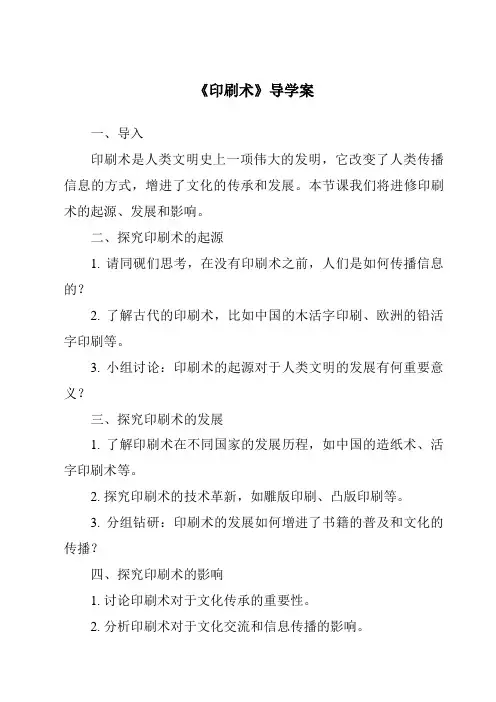 《印刷术》导学案

一、导入

印刷术是人类文明史上一项伟大的发明，它改变了人类传播信息的方式，增进了文化的传承和发展。本节课我们将进修印刷术的起源、发展和影响。

二、探究印刷术的起源

1. 请同砚们思考，在没有印刷术之前，人们是如何传播信息的？

2. 了解古代的印刷术，比如中国的木活字印刷、欧洲的铅活字印刷等。

3. 小组讨论：印刷术的起源对于人类文明的发展有何重要意义？

三、探究印刷术的发展

1. 了解印刷术在不同国家的发展历程，如中国的造纸术、活字印刷术等。

2. 探究印刷术的技术革新，如雕版印刷、凸版印刷等。

3. 分组钻研：印刷术的发展如何增进了书籍的普及和文化的传播？

四、探究印刷术的影响

1. 讨论印刷术对于文化传承的重要性。

2. 分析印刷术对于文化交流和信息传播的影响。